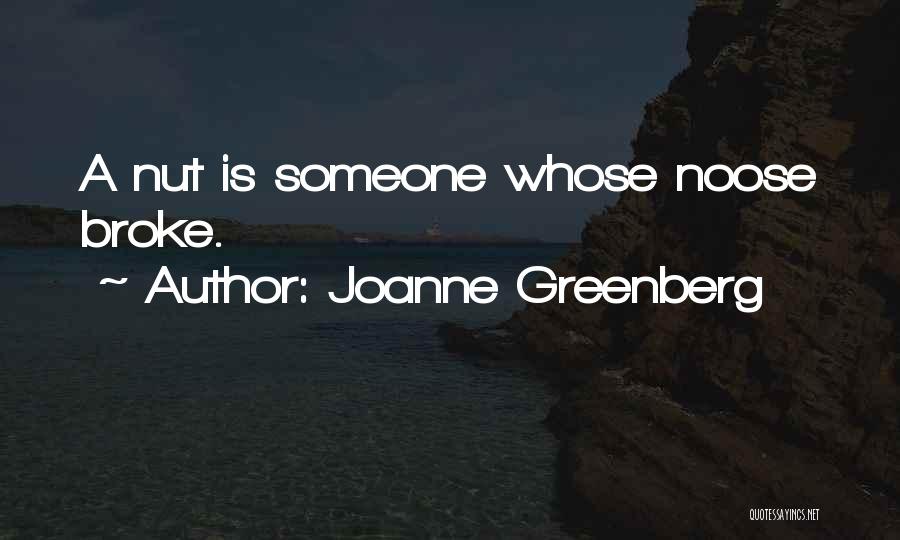 A nut is someone whose noose broke.
~ Author: Joanne Greenberg

QUOTESSAYINGS.NET